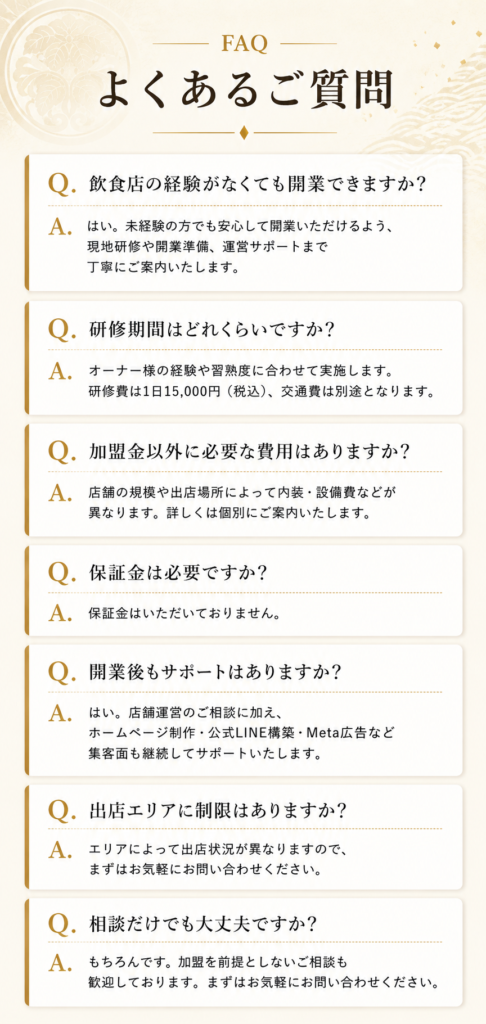 FAQ

よくあるご質問

Q. 飲食店の経験がなくても開業できますか?

A. はい。未経験の方でも安心して開業いただけるよう、現地研修や開業準備、運営サポートまで丁寧にご案内いたします。

Q. 研修期間はどれくらいですか?

A. オーナー様の経験や習熟度に合わせて実施します。研修費は1日15,000円(税込)、交通費は別途となります。

Q. 加盟金以外に必要な費用はありますか?

A. 店舗の規模や出店場所によって内装・設備費などが異なります。詳しくは個別にご案内いたします。

Q. 保証金は必要ですか?

A. 保証金はいただいておりません。

Q. 開業後もサポートはありますか?

A. はい。店舗運営のご相談に加え、ホームページ制作・公式LINE構築・Meta広告など集客面も継続してサポートいたします。

Q. 出店エリアに制限はありますか?

A. エリアによって出店状況が異なりますので、まずはお気軽にお問い合わせください。

Q. 相談だけでも大丈夫ですか?

A. もちろんです。加盟を前提としないご相談も歓迎しております。まずはお気軽にお問い合わせください。